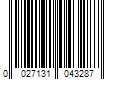 0 027131 043287